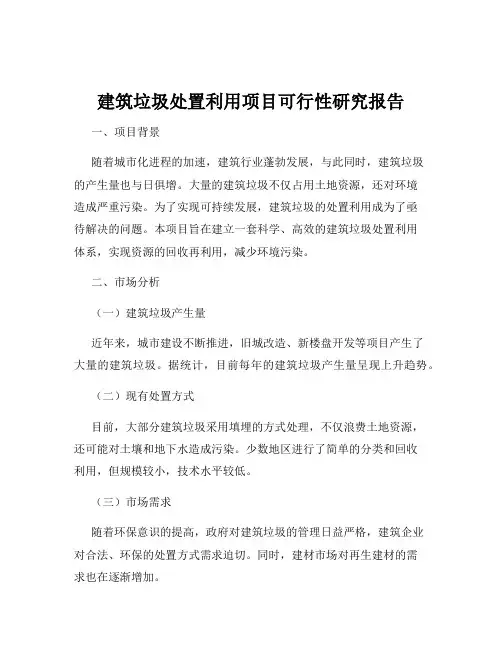 建筑垃圾处置利用项目可行性研究报告

一、项目背景

随着城市化进程的加速，建筑行业蓬勃发展，与此同时，建筑垃圾的产生量也与日俱增。大量的建筑垃圾不仅占用土地资源，还对环境造成严重污染。为了实现可持续发展，建筑垃圾的处置利用成为了亟待解决的问题。本项目旨在建立一套科学、高效的建筑垃圾处置利用体系，实现资源的回收再利用，减少环境污染。

二、市场分析

（一）建筑垃圾产生量

近年来，城市建设不断推进，旧城改造、新楼盘开发等项目产生了大量的建筑垃圾。据统计，目前每年的建筑垃圾产生量呈现上升趋势。

（二）现有处置方式

目前，大部分建筑垃圾采用填埋的方式处理，不仅浪费土地资源，还可能对土壤和地下水造成污染。少数地区进行了简单的分类和回收利用，但规模较小，技术水平较低。

（三）市场需求

随着环保意识的提高，政府对建筑垃圾的管理日益严格，建筑企业对合法、环保的处置方式需求迫切。同时，建材市场对再生建材的需求也在逐渐增加。